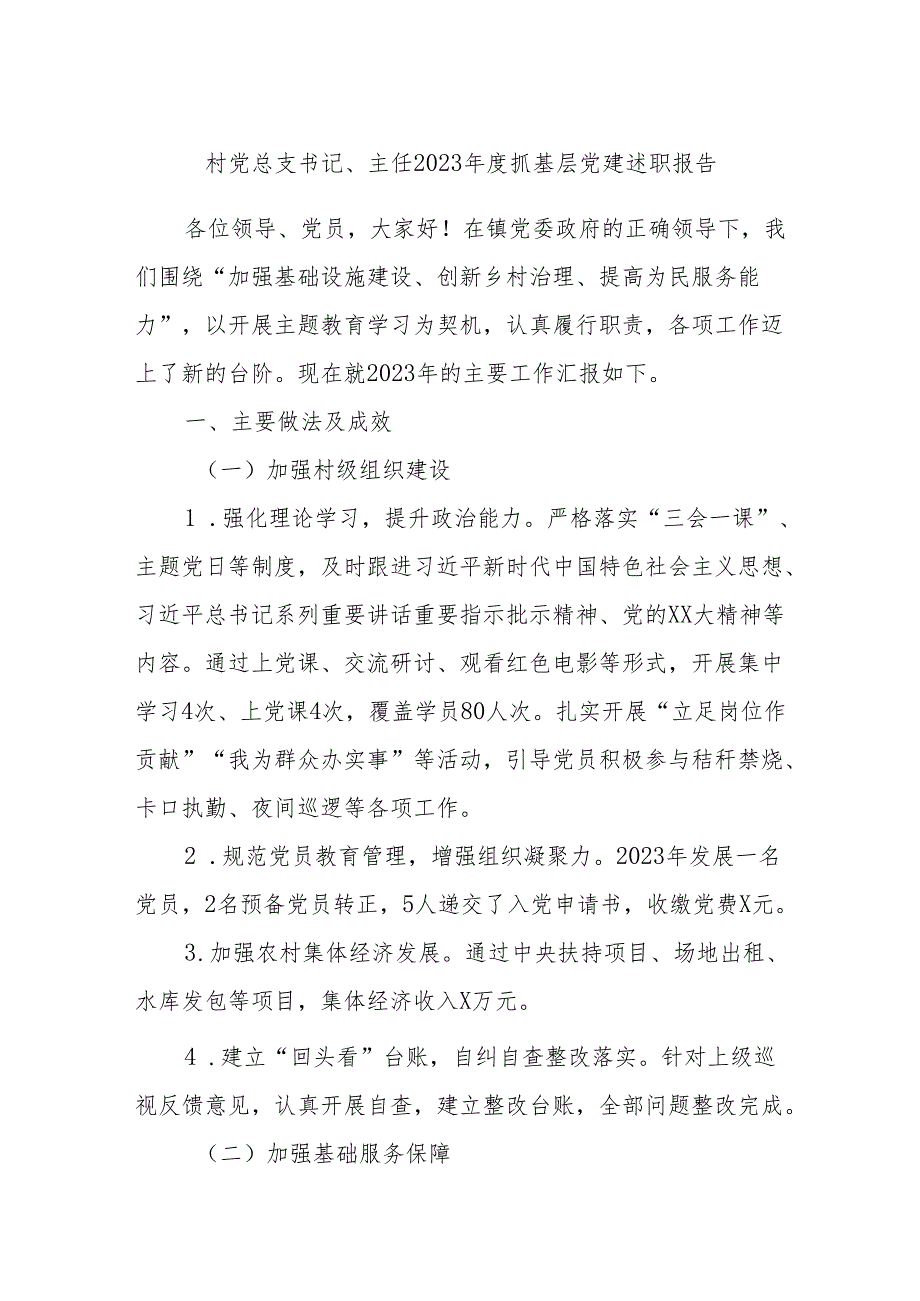 村党总支书记、主任2023年度抓基层党建述职报告

各位领导、党员，大家好！在镇党委政府的正确领导下，我们围绕“加强基础设施建设、创新乡村治理、提高为民服务能力”，以开展主题教育学习为契机，认真履行职责，各项工作迈上了新的台阶。现在就2023年的主要工作汇报如下。

一、主要做法及成效

（一）加强村级组织建设

1．强化理论学习，提升政治能力。严格落实“三会一课”、主题党日等制度，及时跟进习近平新时代中国特色社会主义思想、习近平总书记系列重要讲话重要指示批示精神、党的XX大精神等内容。通过上党课、交流研讨、观看红色电影等形式，开展集中学习4次、上党课4次，覆盖学员80人次。扎实开展“立足岗位作贡献”“我为群众办实事”等活动，引导党员积极参与秸秆禁烧、卡口执勤、夜间巡逻等各项工作。

2．规范党员教育管理，增强组织凝聚力。2023年发展一名党员，2名预备党员转正，5人递交了入党申请书，收缴党费X元。

3.加强农村集体经济发展。通过中央扶持项目、场地出租、水库发包等项目，集体经济收入X万元。

4．建立“回头看”台账，自纠自查整改落实。针对上级巡视反馈意见，认真开展自查，建立整改台账，全部问题整改完成。

（二）加强基础服务保障